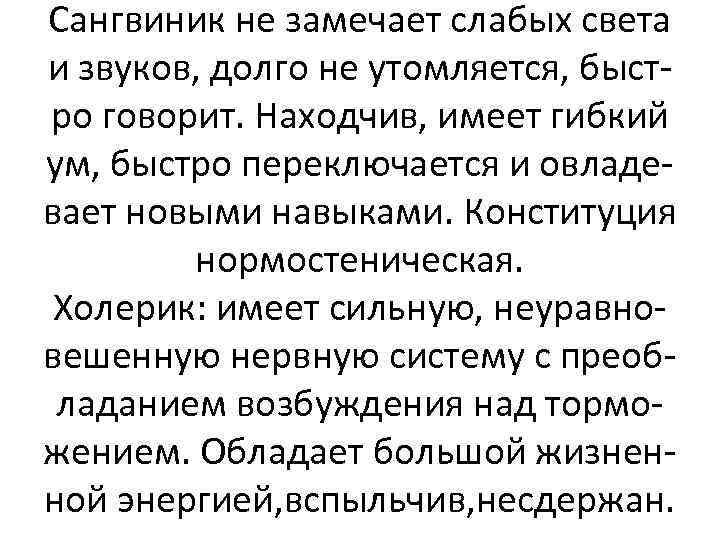 Сангвиник не замечает слабых света и звуков, долго не утомляется, быстро говорит. Находчив, имеет гибкий ум, быстро переключается и овладевает новыми навыками. Конституция нормостеническая.

Холерик: имеет сильную, неуравновешенную нервную систему с преобладанием возбуждения над торможением. Обладает большой жизненной энергией,вспыльчив,несдержан.